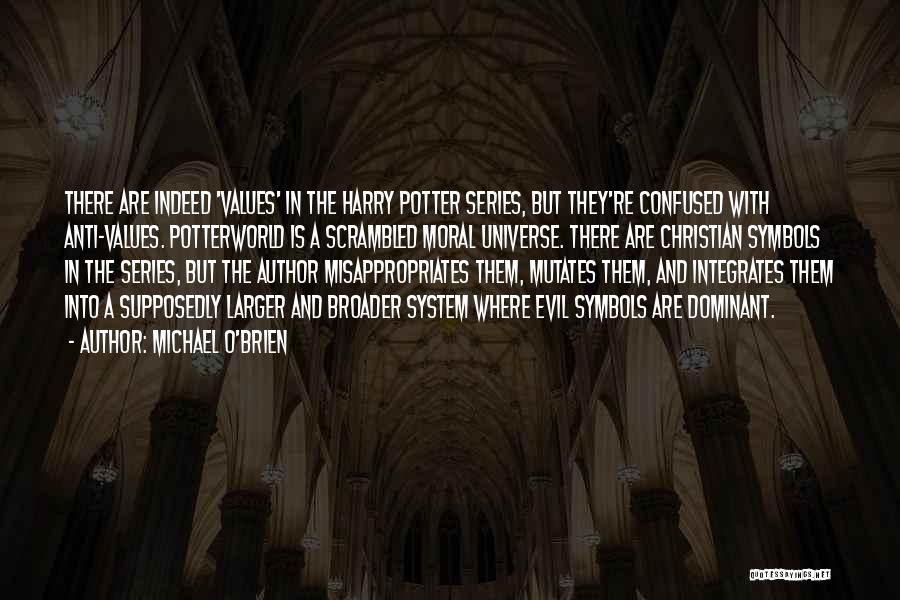 THERE ARE INDEED 'VALUES' IN THE HARRY POTTER SERIES, BUT THEY'RE CONFUSED WITH ANTI-VALUES. POTTERWORLD IS A SCRAMBLED MORAL UNIVERSE. THERE ARE CHRISTIAN SYMBOLS IN THE SERIES, BUT THE AUTHOR MISAPPROPRIATES THEM, MUTATES THEM, AND INTEGRATES THEM INTO A SUPPOSEDLY LARGER AND BROADER SYSTEM WHERE EVIL SYMBOLS ARE DOMINANT.

- AUTHOR: MICHAEL O'BRIEN

QUOTESSAYINGS.NET